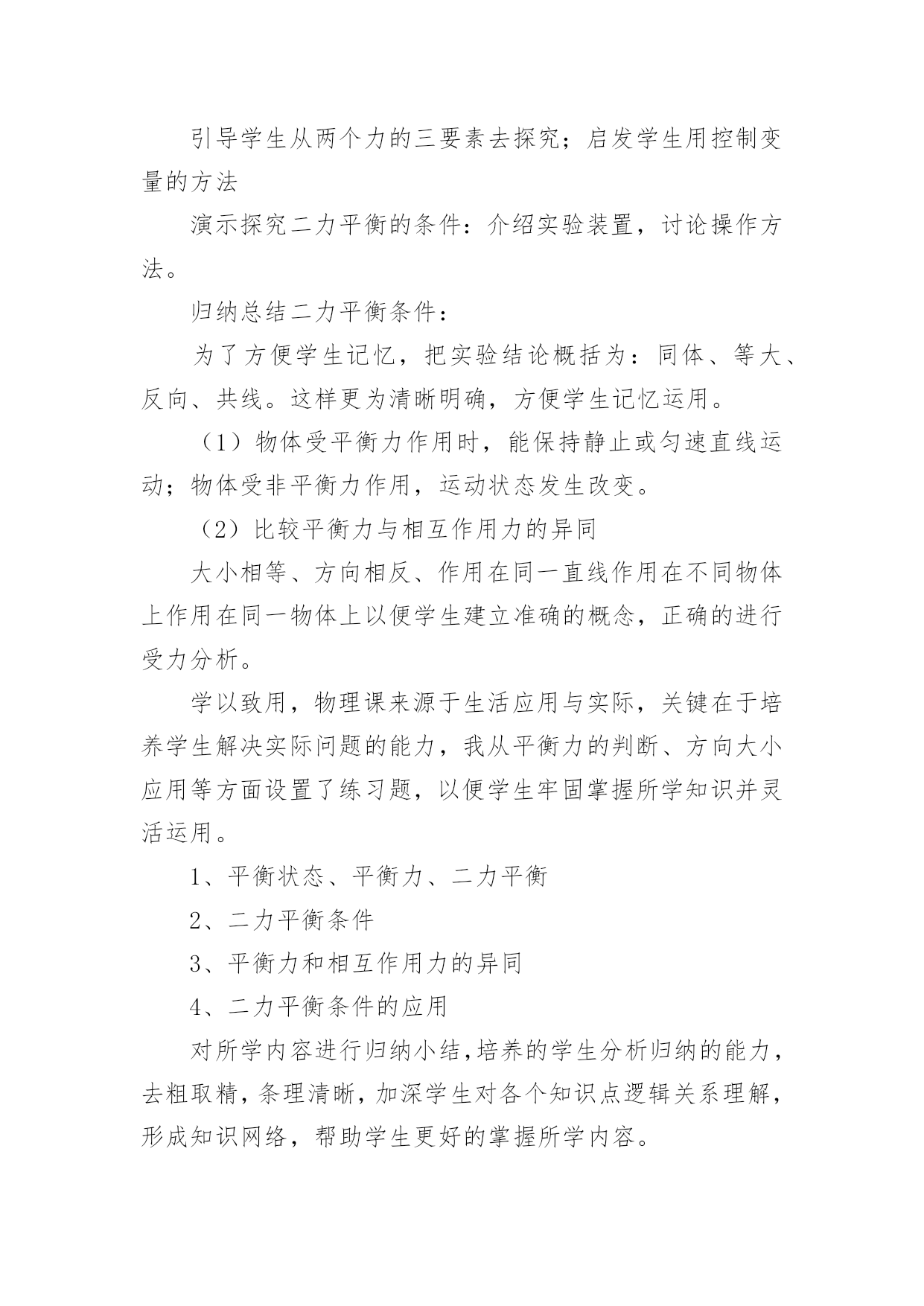 引导学生从两个力的三要素去探究；启发学生用控制变量的方法

演示探究二力平衡的条件：介绍实验装置，讨论操作方法。

归纳总结二力平衡条件：

为了方便学生记忆，把实验结论概括为：同体、等大、反向、共线。这样更为清晰明确，方便学生记忆运用。

（1）物体受平衡力作用时，能保持静止或匀速直线运动；物体受非平衡力作用，运动状态发生改变。

（2）比较平衡力与相互作用力的异同

大小相等、方向相反、作用在同一直线作用在不同物体上作用在同一物体上以便学生建立准确的概念，正确的进行受力分析。

学以致用，物理课来源于生活应用与实际，关键在于培养学生解决实际问题的能力，我从平衡力的判断、方向大小应用等方面设置了练习题，以便学生牢固掌握所学知识并灵活运用。

1、平衡状态、平衡力、二力平衡

2、二力平衡条件

3、平衡力和相互作用力的异同

4、二力平衡条件的应用

对所学内容进行归纳小结，培养的学生分析归纳的能力，去粗取精，条理清晰，加深学生对各个知识点逻辑关系理解，形成知识网络，帮助学生更好的掌握所学内容。